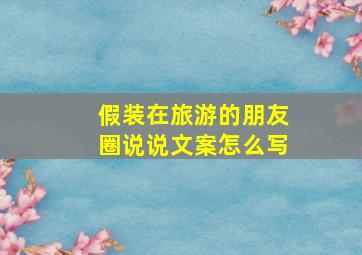 假装在旅游的朋友圈说说文案怎么写